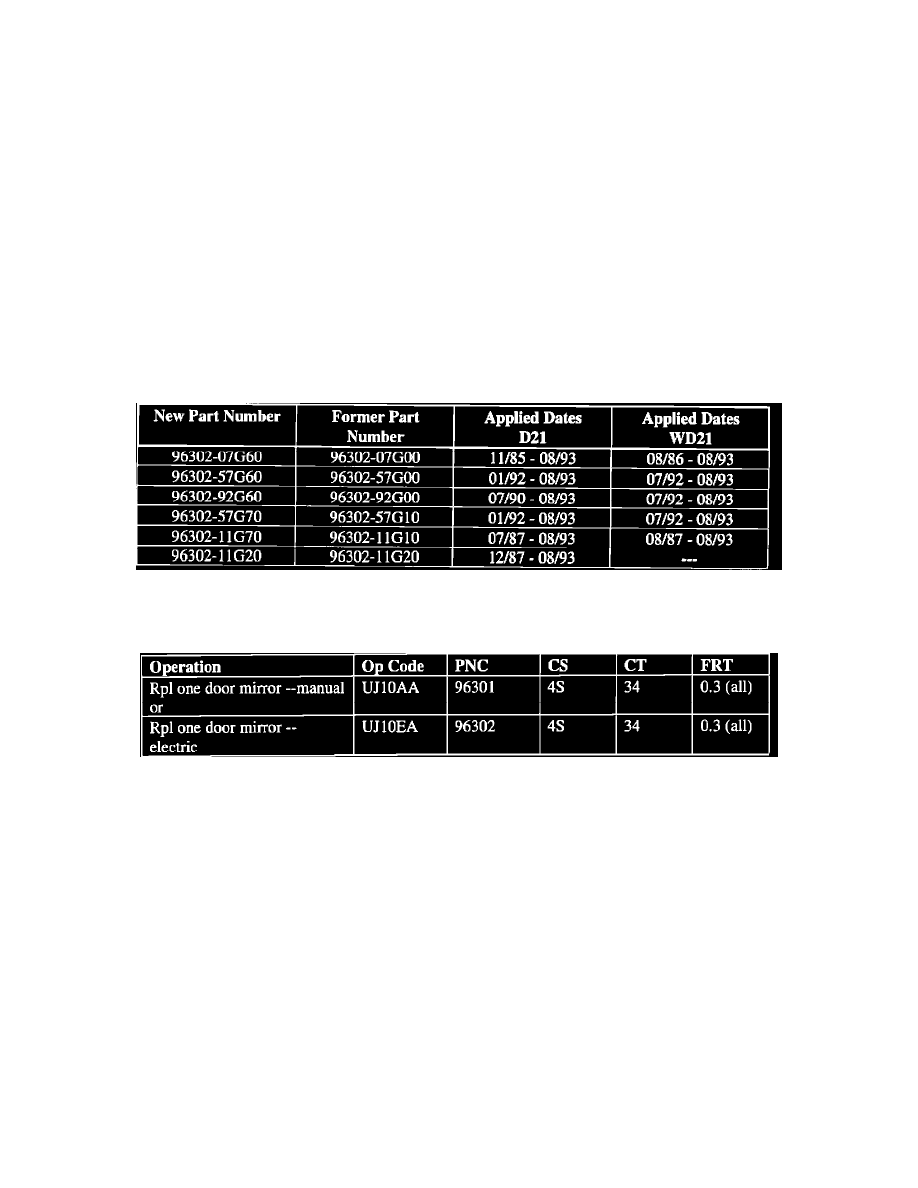 | New Part Number | Former Part Number | Applied Dates D21 | Applied Dates WD21 |
|---|---|---|---|
| 96302-07G60 | 96302-07G00 | 11/85 - 08/93 | 08/86 - 08/93 |
| 96302-57G60 | 96302-57G00 | 01/92 - 08/93 | 07/92 - 08/93 |
| 96302-92G60 | 96302-92G00 | 07/90 - 08/93 | 07/92 - 08/93 |
| 96302-57G70 | 96302-57G10 | 01/92 - 08/93 | 07/92 - 08/93 |
| 96302-11G70 | 96302-11G10 | 07/87 - 08/93 | 08/87 - 08/93 |
| 96302-11G20 | 96302-11G20 | 12/87 - 08/93 | --- |

| Operation | Op Code | PNC | CS | CT | FRT |
|---|---|---|---|---|---|
| Rpl one door mirror --manual or | UJ10AA | 96301 | 4S | 34 | 0.3 (all) |
| Rpl one door mirror -- electric | UJ10EA | 96302 | 4S | 34 | 0.3 (all) |